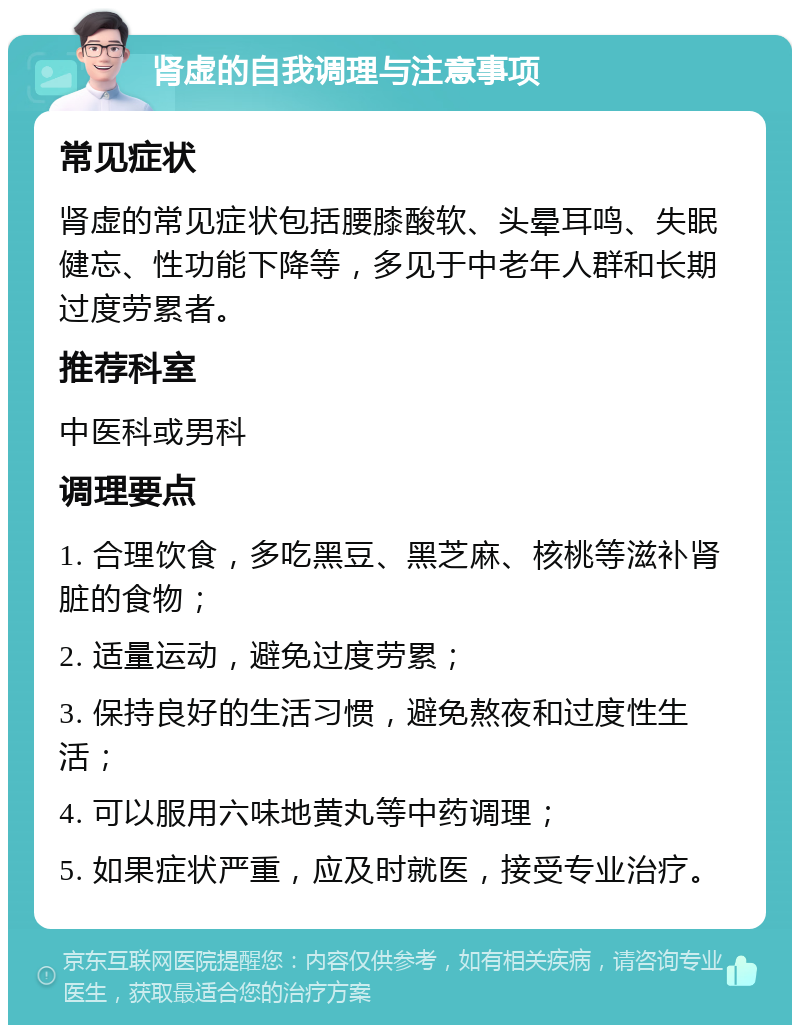 肾虚的自我调理与注意事项

常见症状

肾虚的常见症状包括腰膝酸软、头晕耳鸣、失眠健忘、性功能下降等，多见于中老年人群和长期过度劳累者。

推荐科室

中医科或男科

调理要点

1. 合理饮食，多吃黑豆、黑芝麻、核桃等滋补肾脏的食物；

2. 适量运动，避免过度劳累；

3. 保持良好的生活习惯，避免熬夜和过度性生活；

4. 可以服用六味地黄丸等中药调理；

5. 如果症状严重，应及时就医，接受专业治疗。

京东互联网医院提醒您：内容仅供参考，如有相关疾病，请咨询专业医生，获取最适合您的治疗方案